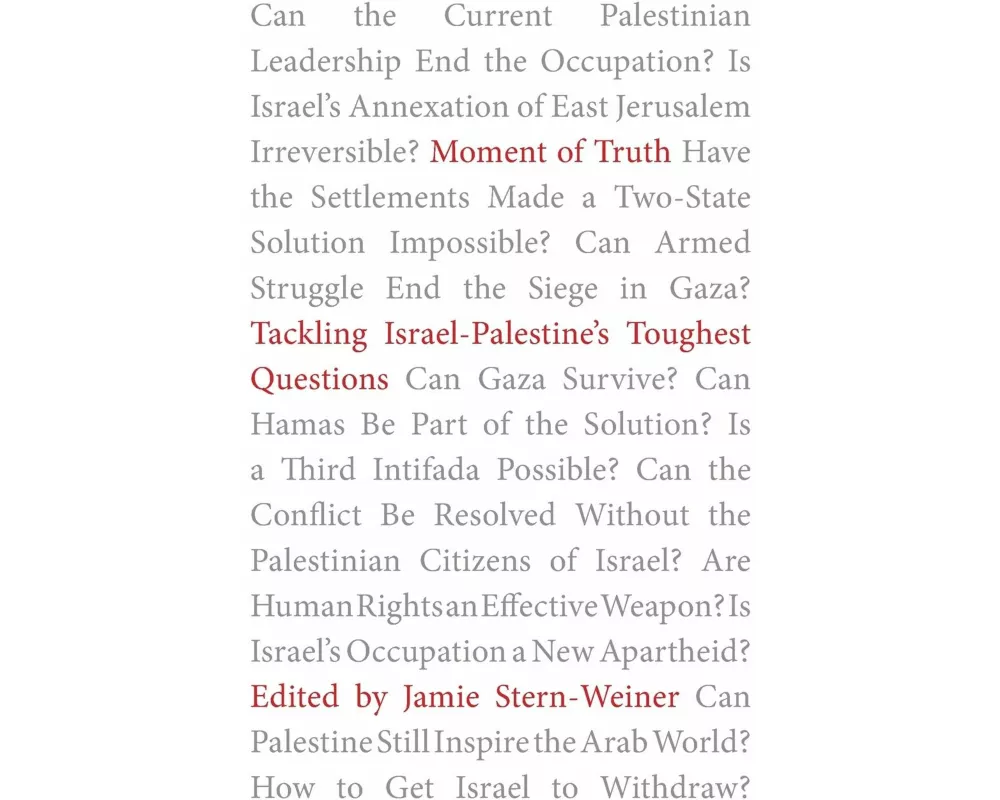 Can the Current Palestinian Leadership End the Occupation? Is Israel's Annexation of East Jerusalem Irreversible? Moment of Truth Have the Settlements Made a Two-State Solution Impossible? Can Armed Struggle End the Siege in Gaza? Tackling Israel-Palestine's Toughest Questions Can Gaza Survive? Can Hamas Be Part of the Solution? Is a Third Intifada Possible? Can the Conflict Be Resolved Without the Palestinian Citizens of Israel? Are Human Rights an Effective Weapon? Is Israel's Occupation a New Apartheid? Edited by Jamie Stern-Weiner Can Palestine Still Inspire the Arab World? How to Get Israel to Withdraw?